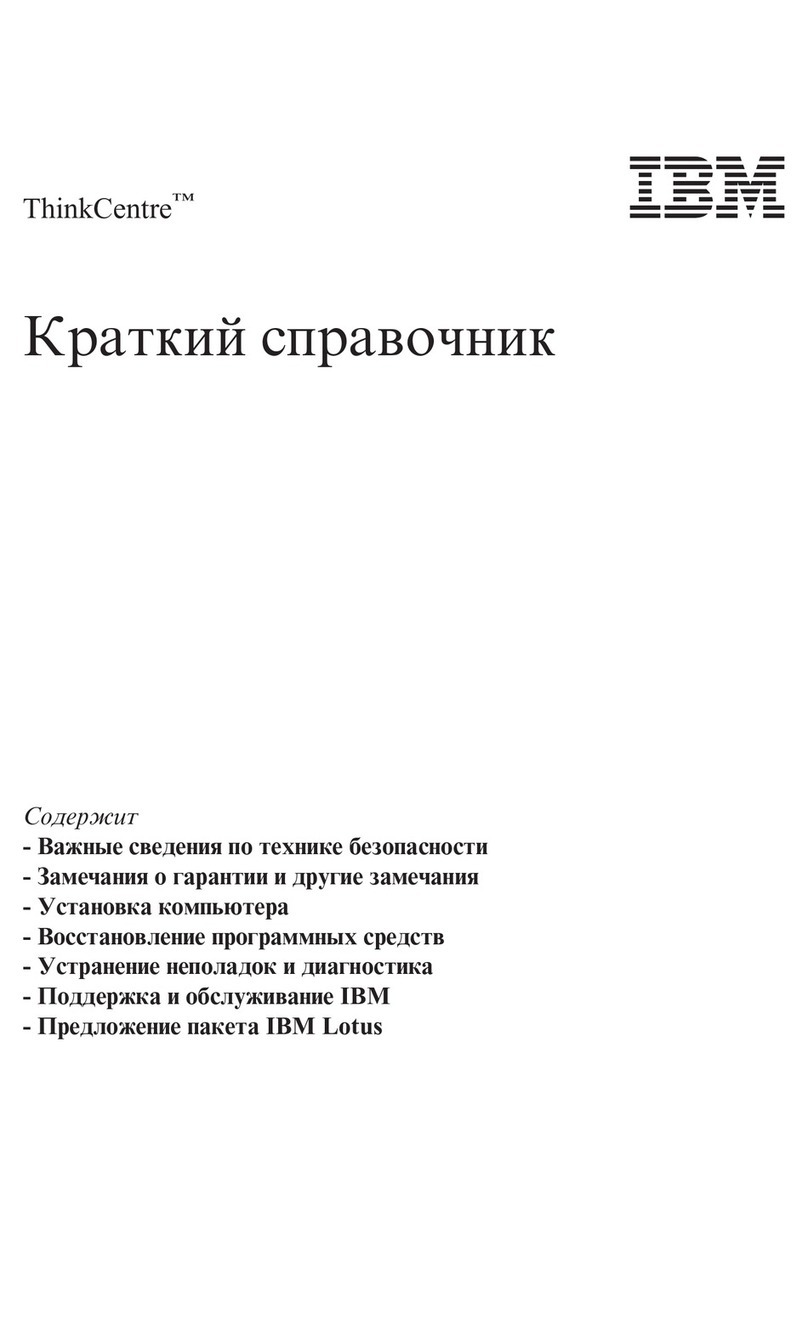 ThinkCentre™

IBM

Краткий справочник

Содержит
- Важные сведения по технике безопасности
- Замечания о гарантии и другие замечания
- Установка компьютера
- Восстановление программных средств
- Устранение неполадок и диагностика
- Поддержка и обслуживание IBM
- Предложение пакета IBM Lotus